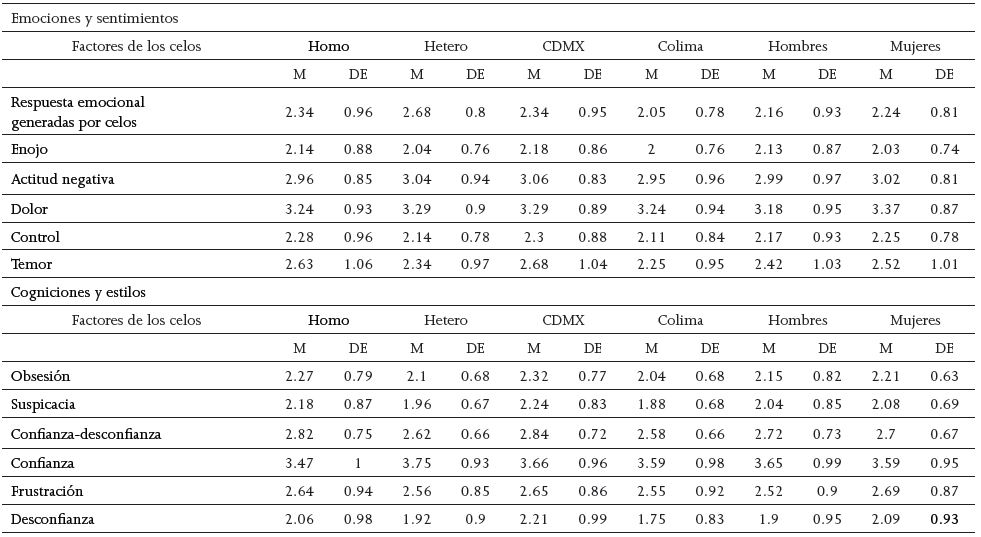 Emociones y sentimientos

| Factores de los celos | Homo | | Hetero | | CDMX | | Colima | | Hombres | | Mujeres | |
|---|---|---|---|---|---|---|---|---|---|---|---|---|
| | M | DE | M | DE | M | DE | M | DE | M | DE | M | DE |
| Respuesta emocional generadas por celos | 2.34 | 0.96 | 2.68 | 0.8 | 2.34 | 0.95 | 2.05 | 0.78 | 2.16 | 0.93 | 2.24 | 0.81 |
| Enojo | 2.14 | 0.88 | 2.04 | 0.76 | 2.18 | 0.86 | 2 | 0.76 | 2.13 | 0.87 | 2.03 | 0.74 |
| Actitud negativa | 2.96 | 0.85 | 3.04 | 0.94 | 3.06 | 0.83 | 2.95 | 0.96 | 2.99 | 0.97 | 3.02 | 0.81 |
| Dolor | 3.24 | 0.93 | 3.29 | 0.9 | 3.29 | 0.89 | 3.24 | 0.94 | 3.18 | 0.95 | 3.37 | 0.87 |
| Control | 2.28 | 0.96 | 2.14 | 0.78 | 2.3 | 0.88 | 2.11 | 0.84 | 2.17 | 0.93 | 2.25 | 0.78 |
| Temor | 2.63 | 1.06 | 2.34 | 0.97 | 2.68 | 1.04 | 2.25 | 0.95 | 2.42 | 1.03 | 2.52 | 1.01 |

Cogniciones y estilos

| Factores de los celos | Homo | | Hetero | | CDMX | | Colima | | Hombres | | Mujeres | |
|---|---|---|---|---|---|---|---|---|---|---|---|---|
| | M | DE | M | DE | M | DE | M | DE | M | DE | M | DE |
| Obsesión | 2.27 | 0.79 | 2.1 | 0.68 | 2.32 | 0.77 | 2.04 | 0.68 | 2.15 | 0.82 | 2.21 | 0.63 |
| Suspicacia | 2.18 | 0.87 | 1.96 | 0.67 | 2.24 | 0.83 | 1.88 | 0.68 | 2.04 | 0.85 | 2.08 | 0.69 |
| Confianza-desconfianza | 2.82 | 0.75 | 2.62 | 0.66 | 2.84 | 0.72 | 2.58 | 0.66 | 2.72 | 0.73 | 2.7 | 0.67 |
| Confianza | 3.47 | 1 | 3.75 | 0.93 | 3.66 | 0.96 | 3.59 | 0.98 | 3.65 | 0.99 | 3.59 | 0.95 |
| Frustración | 2.64 | 0.94 | 2.56 | 0.85 | 2.65 | 0.86 | 2.55 | 0.92 | 2.52 | 0.9 | 2.69 | 0.87 |
| Desconfianza | 2.06 | 0.98 | 1.92 | 0.9 | 2.21 | 0.99 | 1.75 | 0.83 | 1.9 | 0.95 | 2.09 | 0.93 |